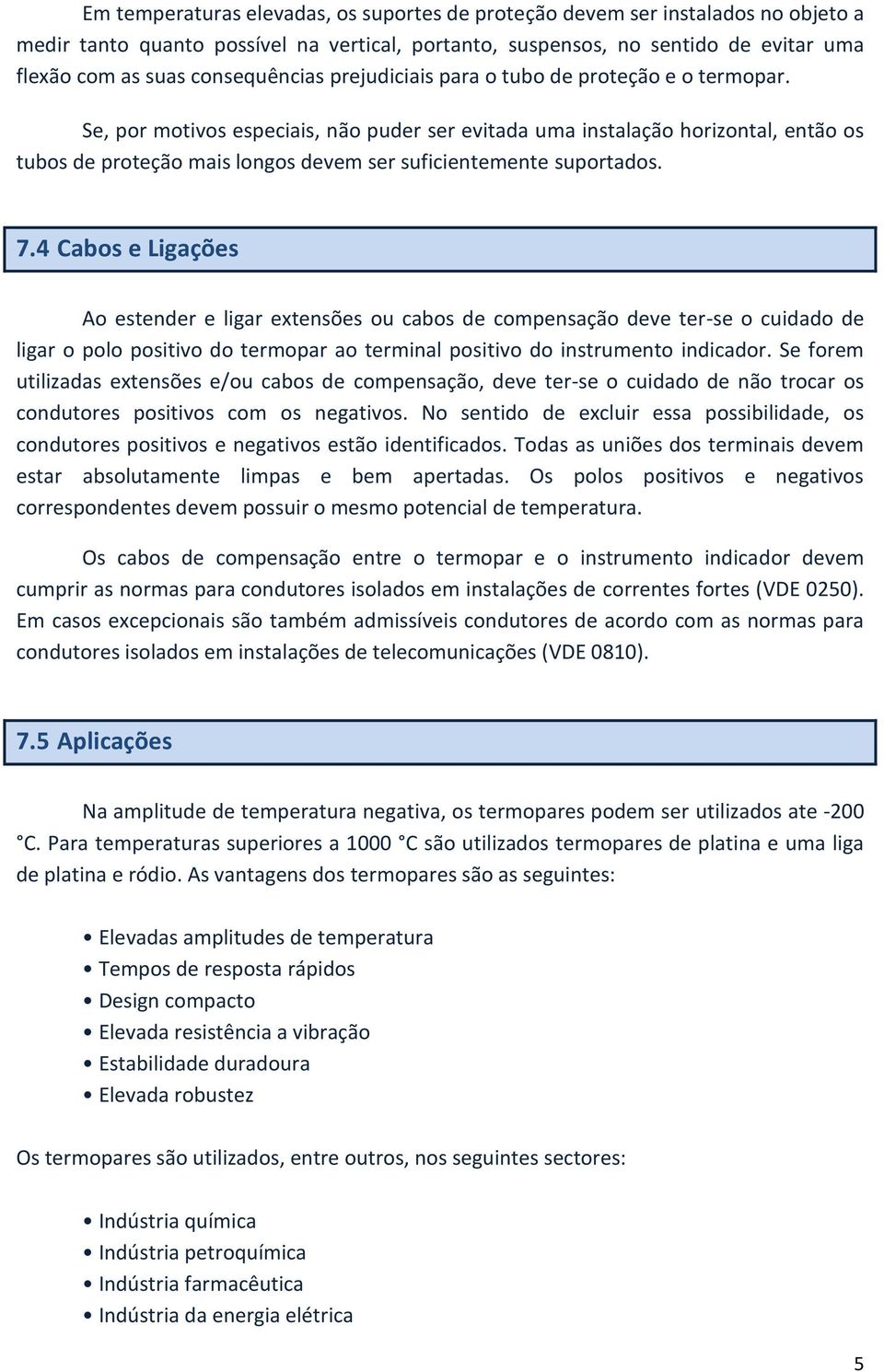 Em temperaturas elevadas, os suportes de proteção devem ser instalados no objeto a medir tanto quanto possível na vertical, portanto, suspensos, no sentido de evitar uma flexão com as suas consequências prejudiciais para o tubo de proteção e o termopar.

Se, por motivos especiais, não puder ser evitada uma instalação horizontal, então os tubos de proteção mais longos devem ser suficientemente suportados.

7.4 Cabos e Ligações

Ao estender e ligar extensões ou cabos de compensação deve ter-se o cuidado de ligar o polo positivo do termopar ao terminal positivo do instrumento indicador. Se forem utilizadas extensões e/ou cabos de compensação, deve ter-se o cuidado de não trocar os condutores positivos com os negativos. No sentido de excluir essa possibilidade, os condutores positivos e negativos estão identificados. Todas as uniões dos terminais devem estar absolutamente limpas e bem apertadas. Os polos positivos e negativos correspondentes devem possuir o mesmo potencial de temperatura.

Os cabos de compensação entre o termopar e o instrumento indicador devem cumprir as normas para condutores isolados em instalações de correntes fortes (VDE 0250). Em casos excepcionais são também admissíveis condutores de acordo com as normas para condutores isolados em instalações de telecomunicações (VDE 0810).

7.5 Aplicações

Na amplitude de temperatura negativa, os termopares podem ser utilizados ate -200 °C. Para temperaturas superiores a 1000 °C são utilizados termopares de platina e uma liga de platina e ródio. As vantagens dos termopares são as seguintes:

• Elevadas amplitudes de temperatura
• Tempos de resposta rápidos
• Design compacto
• Elevada resistência a vibração
• Estabilidade duradoura
• Elevada robustez

Os termopares são utilizados, entre outros, nos seguintes sectores:

• Indústria química
• Indústria petroquímica
• Indústria farmacêutica
• Indústria da energia elétrica

5